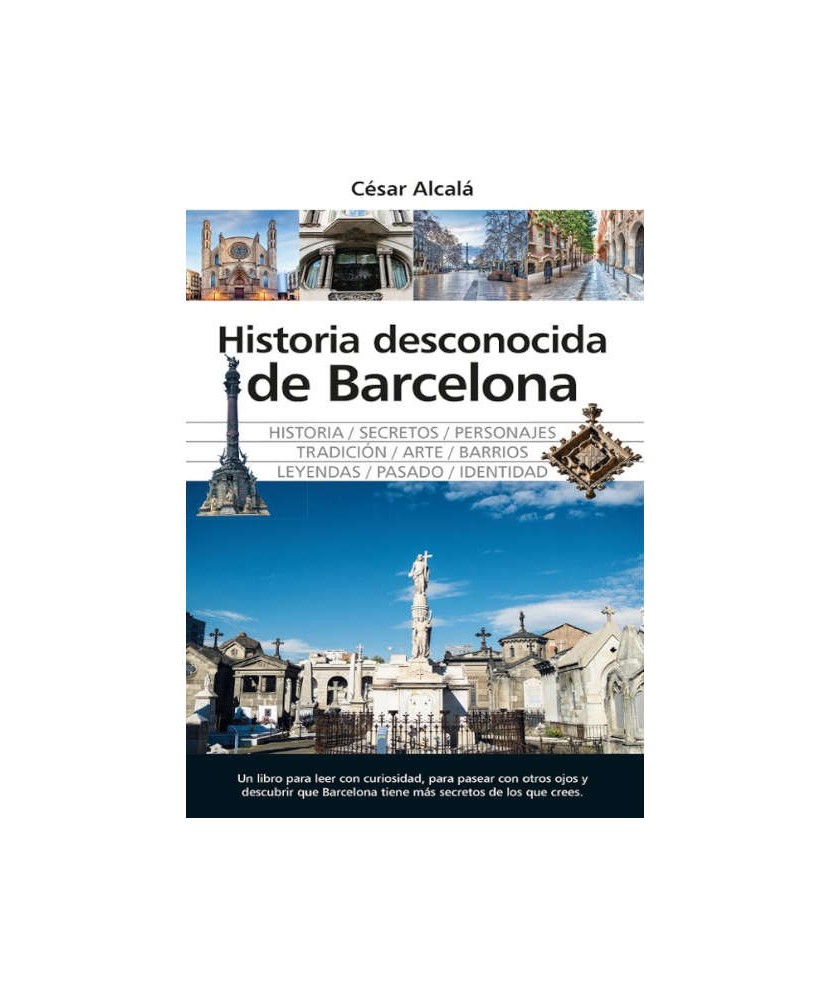 César Alcalá

Historia desconocida de Barcelona

HISTORIA / SECRETOS / PERSONAJES
TRADICIÓN / ARTE / BARRIOS
LEYENDAS / PASADO / IDENTIDAD

Un libro para leer con curiosidad, para pasear con otros ojos y descubrir que Barcelona tiene más secretos de los que crees.